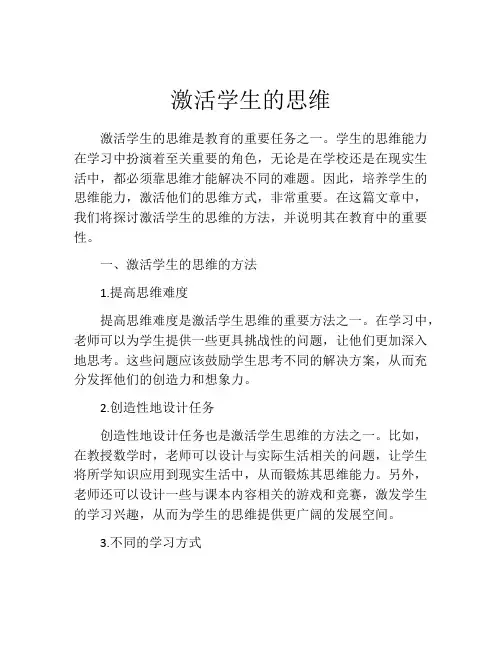 激活学生的思维

激活学生的思维是教育的重要任务之一。学生的思维能力在学习中扮演着至关重要的角色，无论是在学校还是在现实生活中，都必须靠思维才能解决不同的难题。因此，培养学生的思维能力，激活他们的思维方式，非常重要。在这篇文章中，我们将探讨激活学生的思维的方法，并说明其在教育中的重要性。

一、激活学生的思维的方法

1.提高思维难度

提高思维难度是激活学生思维的重要方法之一。在学习中，老师可以为学生提供一些更具挑战性的问题，让他们更加深入地思考。这些问题应该鼓励学生思考不同的解决方案，从而充分发挥他们的创造力和想象力。

2.创造性地设计任务

创造性地设计任务也是激活学生思维的方法之一。比如，在教授数学时，老师可以设计与实际生活相关的问题，让学生将所学知识应用到现实生活中，从而锻炼其思维能力。另外，老师还可以设计一些与课本内容相关的游戏和竞赛，激发学生的学习兴趣，从而为学生的思维提供更广阔的发展空间。

3.不同的学习方式